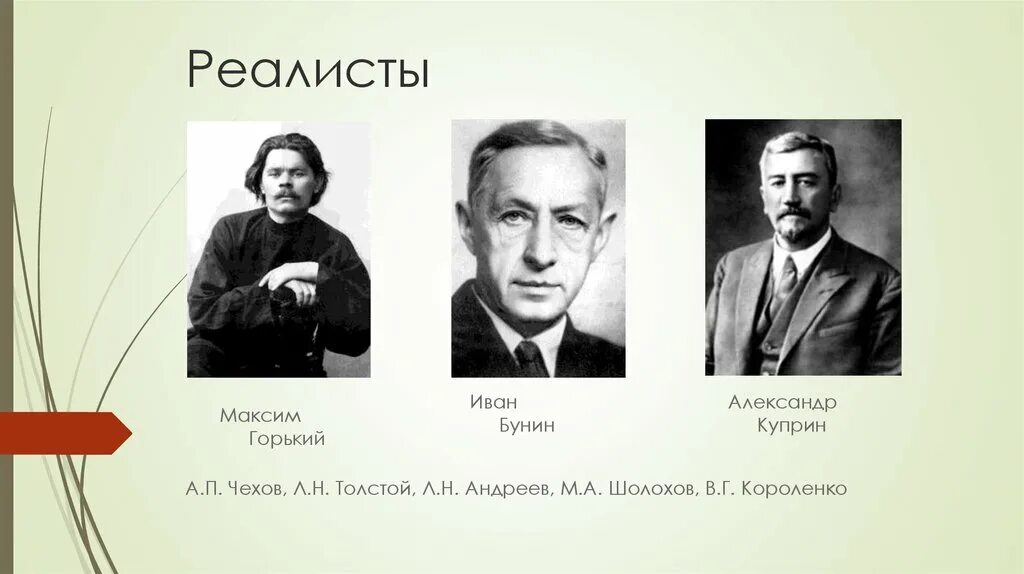 Реалисты

Максим Горький

Иван Бунин

Александр Куприн

А.П. Чехов, Л.Н. Толстой, Л.Н. Андреев, М.А. Шолохов, В.Г. Короленко